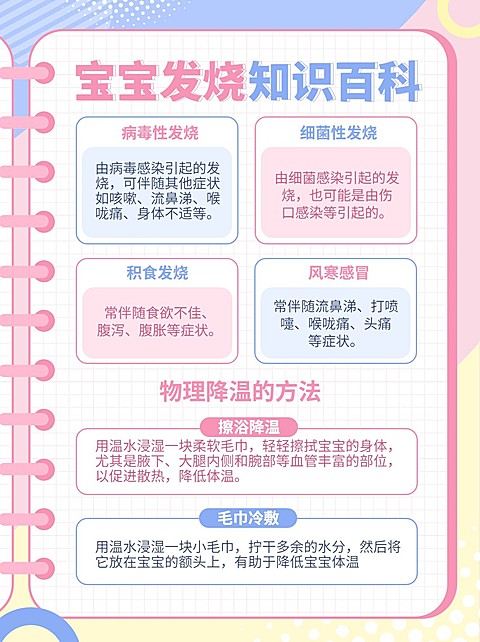 宝宝发烧知识百科

病毒性发烧

由病毒感染引起的发烧，可伴随其他症状如咳嗽、流鼻涕、喉咙痛、身体不适等。

细菌性发烧

由细菌感染引起的发烧，也可能是由伤口感染等引起的。

积食发烧

常伴随食欲不佳、腹泻、腹胀等症状。

风寒感冒

常伴随流鼻涕、打喷嚏、喉咙痛、头痛等症状。

物理降温的方法

擦浴降温

用温水浸湿一块柔软毛巾，轻轻擦拭宝宝的身体，尤其是腋下、大腿内侧和腕部等血管丰富的部位，以促进散热，降低体温。

毛巾冷敷

用温水浸湿一块小毛巾，拧干多余的水分，然后将它放在宝宝的额头上，有助于降低宝宝体温